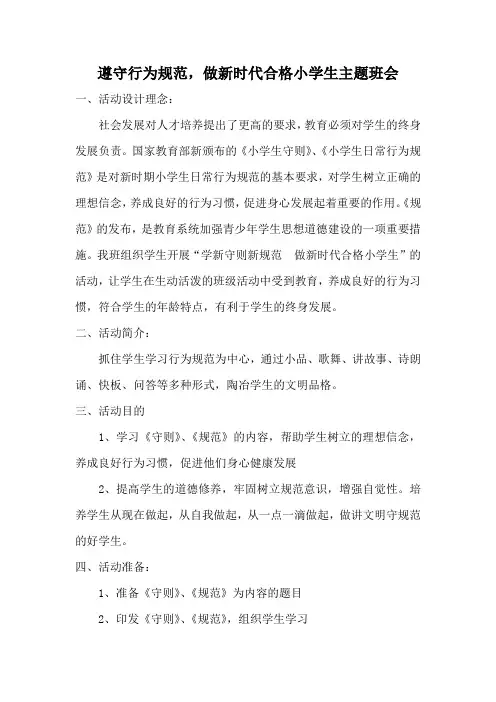 遵守行为规范，做新时代合格小学生主题班会

一、活动设计理念：

社会发展对人才培养提出了更高的要求，教育必须对学生的终身发展负责。国家教育部新颁布的《小学生守则》、《小学生日常行为规范》是对新时期小学生日常行为规范的基本要求，对学生树立正确的理想信念，养成良好的行为习惯，促进身心发展起着重要的作用。《规范》的发布，是教育系统加强青少年学生思想道德建设的一项重要措施。我班组织学生开展“学新守则新规范　做新时代合格小学生”的活动，让学生在生动活泼的班级活动中受到教育，养成良好的行为习惯，符合学生的年龄特点，有利于学生的终身发展。

二、活动简介：

抓住学生学习行为规范为中心，通过小品、歌舞、讲故事、诗朗诵、快板、问答等多种形式，陶冶学生的文明品格。

三、活动目的

1、学习《守则》、《规范》的内容，帮助学生树立的理想信念，养成良好行为习惯，促进他们身心健康发展

2、提高学生的道德修养，牢固树立规范意识，增强自觉性。培养学生从现在做起，从自我做起，从一点一滴做起，做讲文明守规范的好学生。

四、活动准备：

1、准备《守则》、《规范》为内容的题目

2、印发《守则》、《规范》，组织学生学习